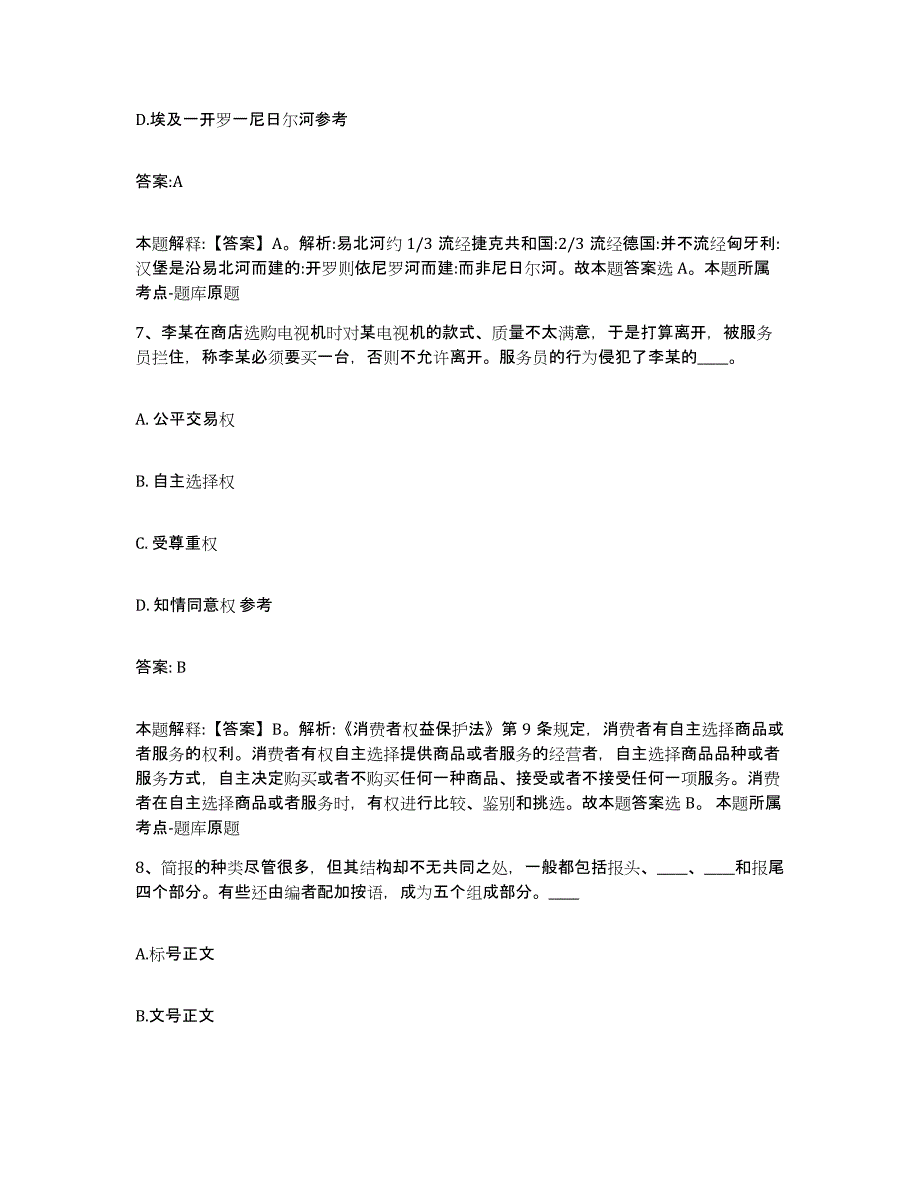 D.埃及一开罗一尼日尔河参考

答案:A

本题解释:【答案】A。解析:易北河约 1/3 流经捷克共和国:2/3 流经德国:并不流经匈牙利:汉堡是沿易北河而建的:开罗则依尼罗河而建:而非尼日尔河。故本题答案选 A。本题所属考点-题库原题

7、李某在商店选购电视机时对某电视机的款式、质量不太满意，于是打算离开，被服务员拦住，称李某必须要买一台，否则不允许离开。服务员的行为侵犯了李某的____。

A. 公平交易权

B. 自主选择权

C. 受尊重权

D. 知情同意权 参考

答案: B

本题解释:【答案】B。解析:《消费者权益保护法》第 9 条规定，消费者有自主选择商品或者服务的权利。消费者有权自主选择提供商品或者服务的经营者，自主选择商品品种或者服务方式，自主决定购买或者不购买任何一种商品、接受或者不接受任何一项服务。消费者在自主选择商品或者服务时，有权进行比较、鉴别和挑选。故本题答案选 B。 本题所属考点-题库原题

8、简报的种类尽管很多，但其结构却不无共同之处，一般都包括报头、____、____和报尾四个部分。有些还由编者配加按语，成为五个组成部分。____

A.标号正文

B.文号正文